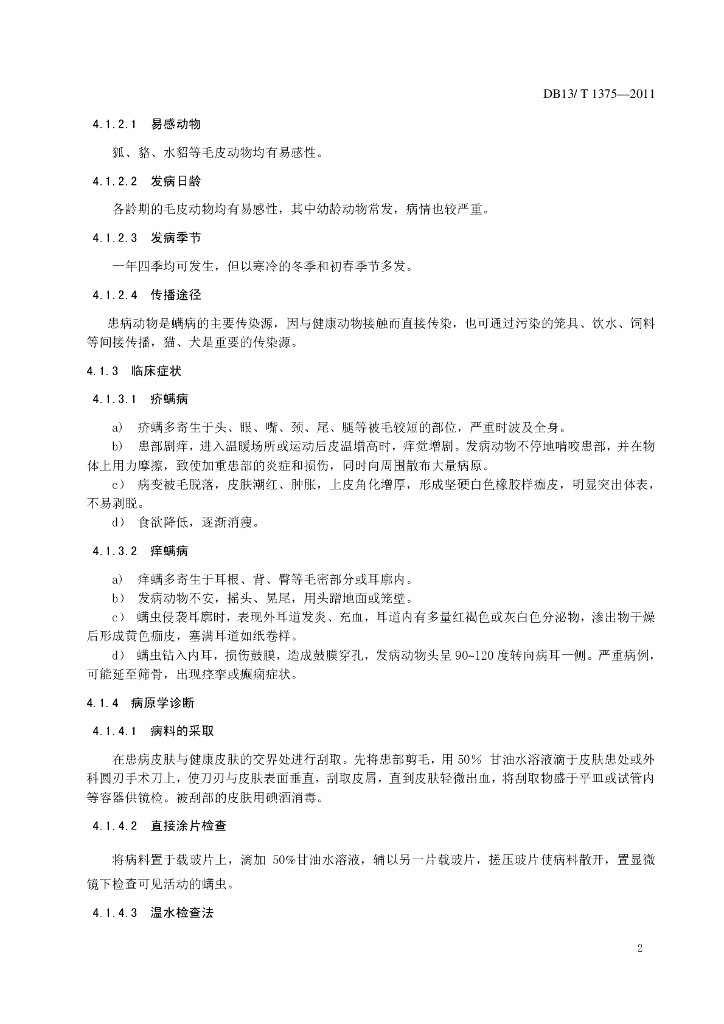 DB13/ T 1375—2011

4.1.2.1 易感动物

狐、貉、水貂等毛皮动物均有易感性。

4.1.2.2 发病日龄

各龄期的毛皮动物均有易感性，其中幼龄动物常发，病情也较严重。

4.1.2.3 发病季节

一年四季均可发生，但以寒冷的冬季和初春季节多发。

4.1.2.4 传播途径

患病动物是螨病的主要传染源，因与健康动物接触而直接传染，也可通过污染的笼具、饮水、饲料等间接传播，猫、犬是重要的传染源。

4.1.3 临床症状

4.1.3.1 疥螨病

a) 疥螨多寄生于头、眼、嘴、颈、尾、腿等被毛较短的部位，严重时波及全身。

b) 患部剧痒，进入温暖场所或运动后皮温增高时，痒觉增剧。发病动物不停地啃咬患部，并在物体上用力摩擦，致使加重患部的炎症和损伤，同时向周围散布大量病原。

c) 病变被毛脱落，皮肤潮红、肿胀，上皮角化增厚，形成坚硬白色橡胶样痂皮，明显突出体表，不易剥脱。

d) 食欲降低，逐渐消瘦。

4.1.3.2 痒螨病

a) 痒螨多寄生于耳根、背、臀等毛密部分或耳廓内。

b) 发病动物不安，摇头、晃尾，用头蹭地面或笼壁。

c) 螨虫侵袭耳廓时，表现外耳道发炎、充血，耳道内有多量红褐色或灰白色分泌物，渗出物干燥后形成黄色痂皮，塞满耳道如纸卷样。

d) 螨虫钻入内耳，损伤鼓膜，造成鼓膜穿孔，发病动物头呈 90~120 度转向病耳一侧。严重病例，可能延至筛骨，出现痉挛或癫痫症状。

4.1.4 病原学诊断

4.1.4.1 病料的采取

在患病皮肤与健康皮肤的交界处进行刮取。先将患部剪毛，用 50% 甘油水溶液滴于皮肤患处或外科圆刃手术刀上，使刀刃与皮肤表面垂直，刮取皮屑，直到皮肤轻微出血，将刮取物盛于平皿或试管内等容器供镜检。被刮部的皮肤用碘酒消毒。

4.1.4.2 直接涂片检查

将病料置于载玻片上，滴加 50%甘油水溶液，辅以另一片载玻片，搓压玻片使病料散开，置显微镜下检查可见活动的螨虫。

4.1.4.3 温水检查法

2